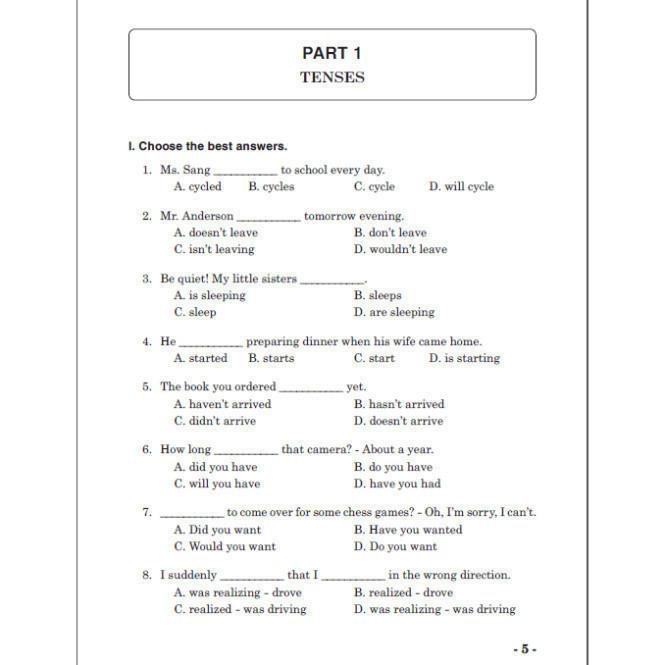 PART 1
TENSES

I. Choose the best answers.

1. Ms. Sang __________ to school every day.
A. cycled B. cycles C. cycle D. will cycle

2. Mr. Anderson __________ tomorrow evening.
A. doesn't leave B. don't leave
C. isn't leaving D. wouldn't leave

3. Be quiet! My little sisters __________.
A. is sleeping B. sleeps
C. sleep D. are sleeping

4. He __________ preparing dinner when his wife came home.
A. started B. starts C. start D. is starting

5. The book you ordered __________ yet.
A. haven't arrived B. hasn't arrived
C. didn't arrive D. doesn't arrive

6. How long __________ that camera? - About a year.
A. did you have B. do you have
C. will you have D. have you had

7. __________ to come over for some chess games? - Oh, I'm sorry, I can't.
A. Did you want B. Have you wanted
C. Would you want D. Do you want

8. I suddenly __________ that I __________ in the wrong direction.
A. was realizing - drove B. realized - drove
C. realized - was driving D. was realizing - was driving

- 5 -